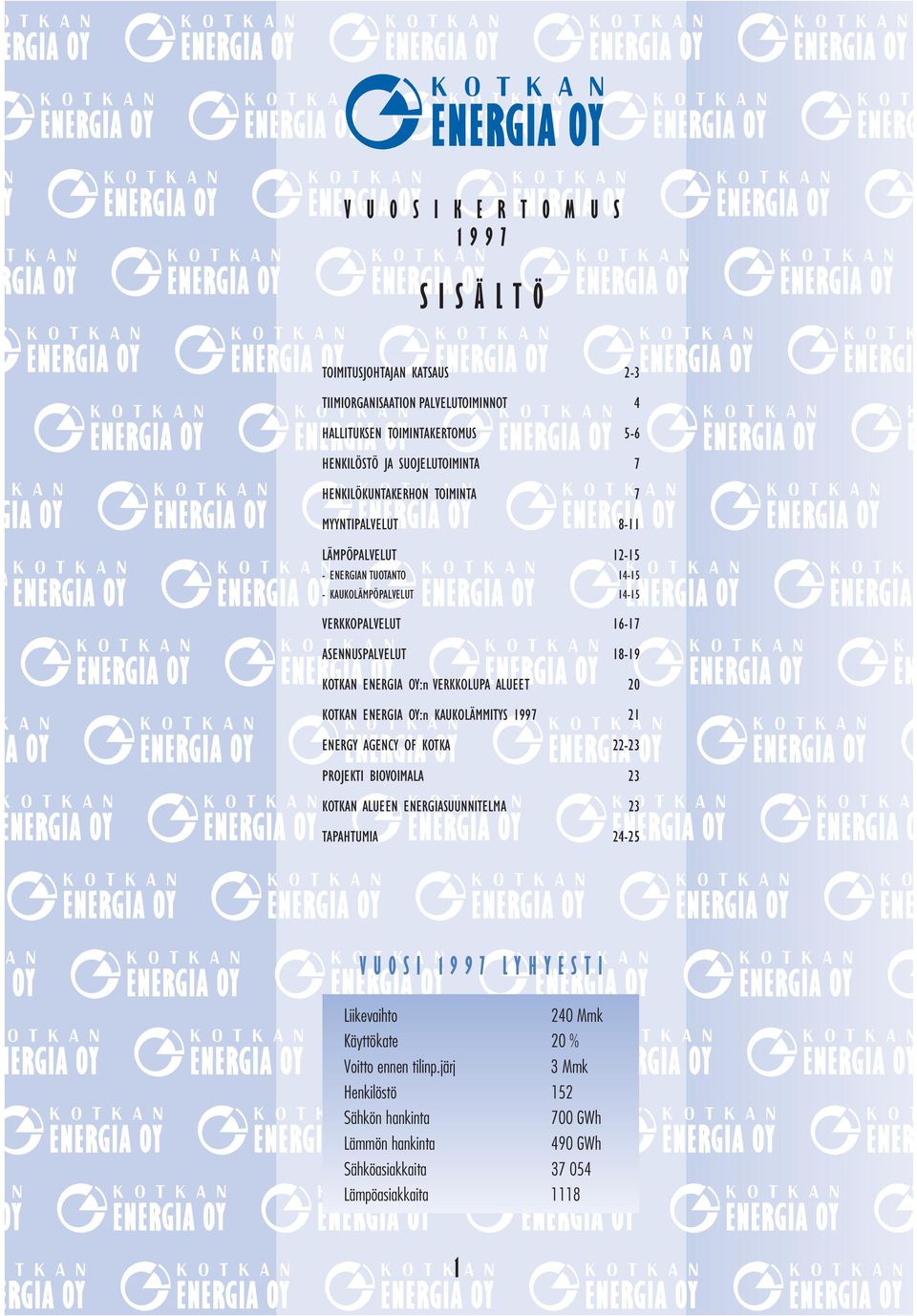 KOTKAN ENERGIA OY

VUOSIKERTOMUS 1997

SISÄLTÖ

| | |
|---|---|
| TOIMITUSJOHTAJAN KATSAUS | 2-3 |
| TIIMIORGANISAATION PALVELUTOIMINNOT | 4 |
| HALLITUKSEN TOIMINTAKERTOMUS | 5-6 |
| HENKILÖSTÖ JA SUOJELUTOIMINTA | 7 |
| HENKILÖKUNTAKERHON TOIMINTA | 7 |
| MYYNTIPALVELUT | 8-11 |
| LÄMPÖPALVELUT | 12-15 |
| - ENERGIAN TUOTANTO | 14-15 |
| - KAUKOLÄMPÖPALVELUT | 14-15 |
| VERKKOPALVELUT | 16-17 |
| ASENNUSPALVELUT | 18-19 |
| KOTKAN ENERGIA OY:n VERKKOLUPA ALUEET | 20 |
| KOTKAN ENERGIA OY:n KAUKOLÄMMITYS 1997 | 21 |
| ENERGY AGENCY OF KOTKA | 22-23 |
| PROJEKTI BIOVOIMALA | 23 |
| KOTKAN ALUEEN ENERGIASUUNNITELMA | 23 |
| TAPAHTUMIA | 24-25 |

VUOSI 1997 LYHYESTI

| | |
|---|---|
| Liikevaihto | 240 Mmk |
| Käyttökate | 20 % |
| Voitto ennen tilinp.järj | 3 Mmk |
| Henkilöstö | 152 |
| Sähkön hankinta | 700 GWh |
| Lämmön hankinta | 490 GWh |
| Sähköasiakkaita | 37 054 |
| Lämpöasiakkaita | 1118 |

1